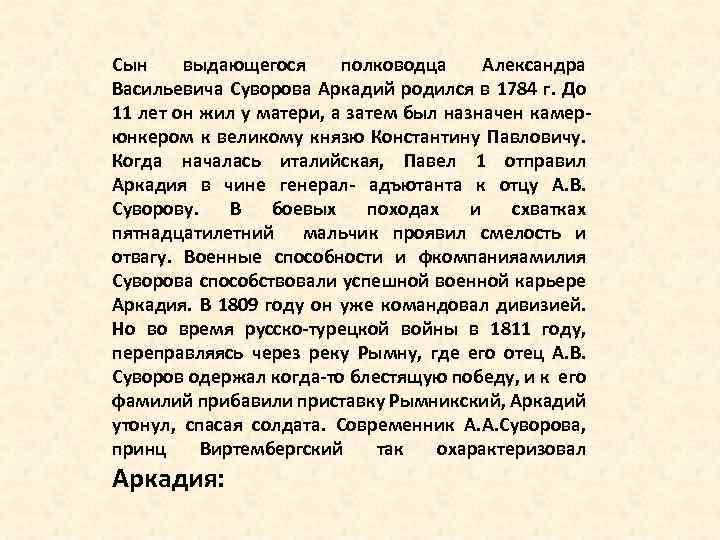 Сын выдающегося полководца Александра Васильевича Суворова Аркадий родился в 1784 г. До 11 лет он жил у матери, а затем был назначен камер-юнкером к великому князю Константину Павловичу. Когда началась италийская, Павел 1 отправил Аркадия в чине генерал- адъютанта к отцу А.В. Суворову. В боевых походах и схватках пятнадцатилетний мальчик проявил смелость и отвагу. Военные способности и фкомпанияамилия Суворова способствовали успешной военной карьере Аркадия. В 1809 году он уже командовал дивизией. Но во время русско-турецкой войны в 1811 году, переправляясь через реку Рымну, где его отец А.В. Суворов одержал когда-то блестящую победу, и к его фамилий прибавили приставку Рымникский, Аркадий утонул, спасая солдата. Современник А.А.Суворова, принц Виртембергский так охарактеризовал Аркадия: